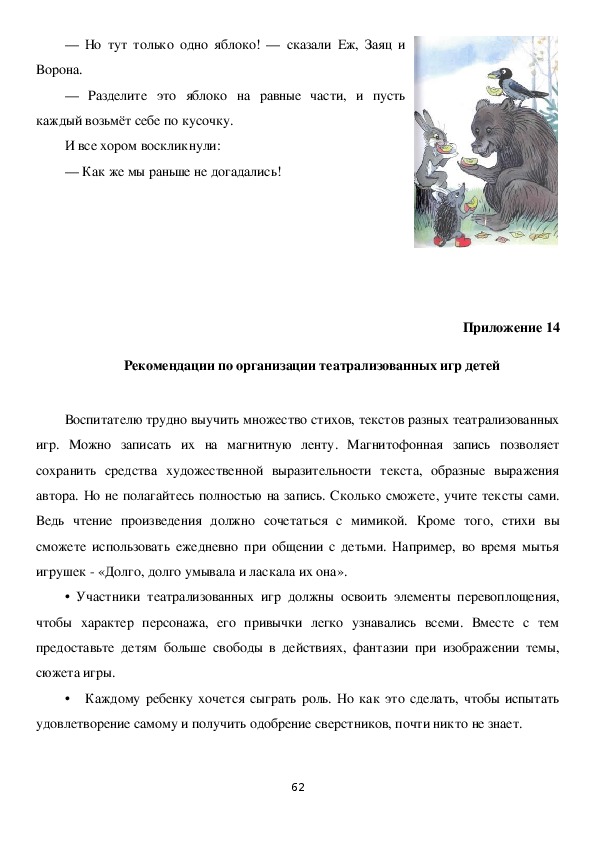 — Но тут только одно яблоко! — сказали Еж, Заяц и Ворона.

— Разделите это яблоко на равные части, и пусть каждый возьмёт себе по кусочку.

И все хором воскликнули:

— Как же мы раньше не догадались!

Приложение 14

Рекомендации по организации театрализованных игр детей

Воспитателю трудно выучить множество стихов, текстов разных театрализованных игр. Можно записать их на магнитную ленту. Магнитофонная запись позволяет сохранить средства художественной выразительности текста, образные выражения автора. Но не полагайтесь полностью на запись. Сколько сможете, учите тексты сами. Ведь чтение произведения должно сочетаться с мимикой. Кроме того, стихи вы сможете использовать ежедневно при общении с детьми. Например, во время мытья игрушек - «Долго, долго умывала и ласкала их она».

• Участники театрализованных игр должны освоить элементы перевоплощения, чтобы характер персонажа, его привычки легко узнавались всеми. Вместе с тем предоставьте детям больше свободы в действиях, фантазии при изображении темы, сюжета игры.

• Каждому ребенку хочется сыграть роль. Но как это сделать, чтобы испытать удовлетворение самому и получить одобрение сверстников, почти никто не знает.

62